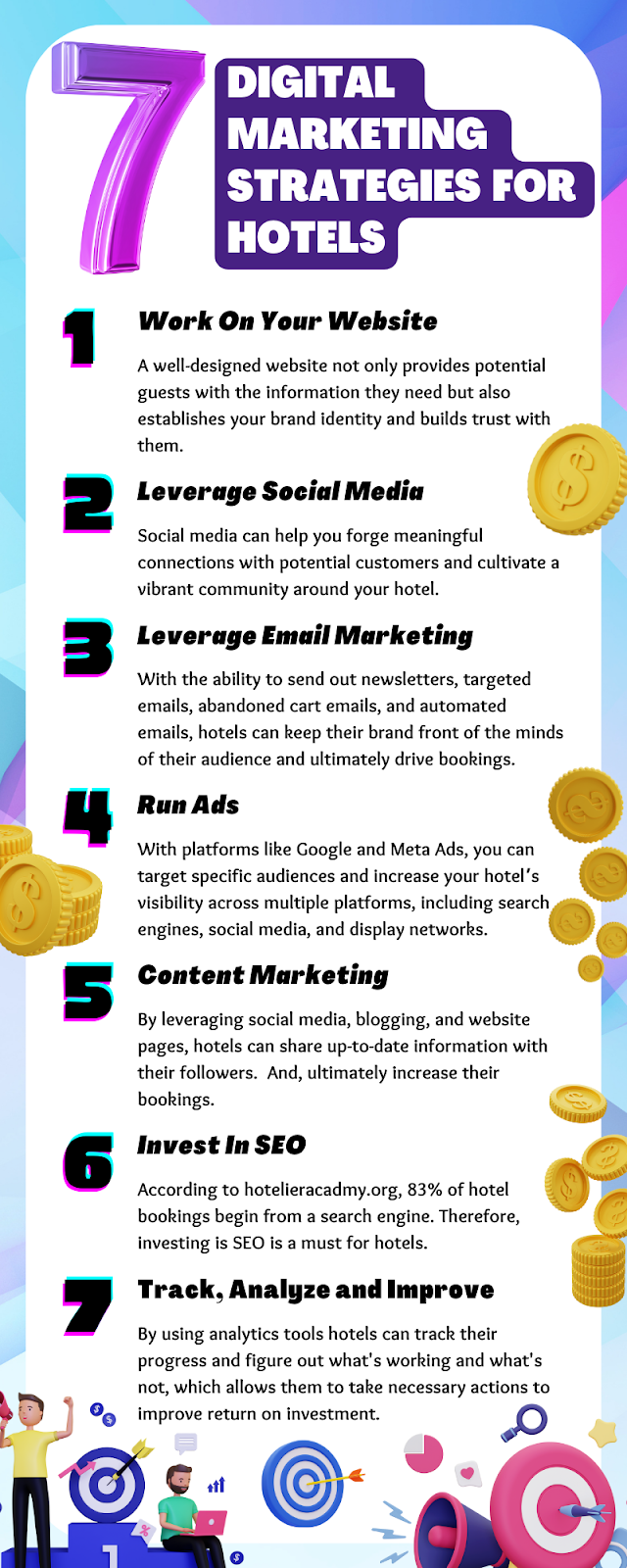 7 DIGITAL MARKETING STRATEGIES FOR HOTELS

1 Work On Your Website

A well-designed website not only provides potential guests with the information they need but also establishes your brand identity and builds trust with them.

2 Leverage Social Media

Social media can help you forge meaningful connections with potential customers and cultivate a vibrant community around your hotel.

3 Leverage Email Marketing

With the ability to send out newsletters, targeted emails, abandoned cart emails, and automated emails, hotels can keep their brand front of the minds of their audience and ultimately drive bookings.

4 Run Ads

With platforms like Google and Meta Ads, you can target specific audiences and increase your hotel's visibility across multiple platforms, including search engines, social media, and display networks.

5 Content Marketing

By leveraging social media, blogging, and website pages, hotels can share up-to-date information with their followers. And, ultimately increase their bookings.

6 Invest In SEO

According to hotelieracadmy.org, 83% of hotel bookings begin from a search engine. Therefore, investing is SEO is a must for hotels.

7 Track, Analyze and Improve

By using analytics tools hotels can track their progress and figure out what's working and what's not, which allows them to take necessary actions to improve return on investment.